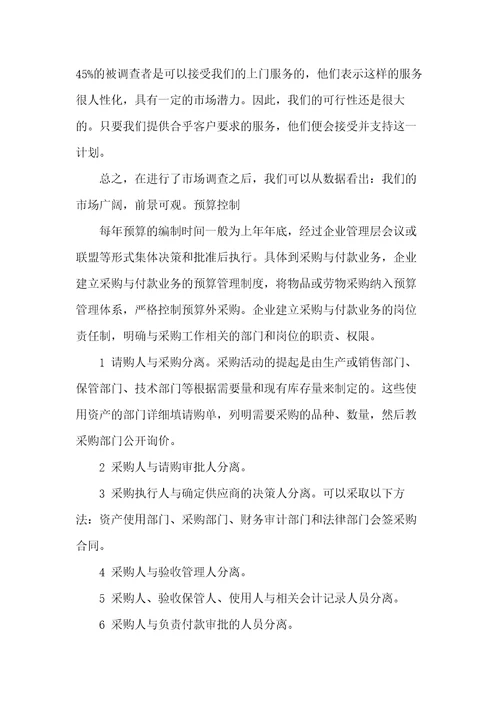 45%的被调查者是可以接受我们的上门服务的，他们表示这样的服务很人性化，具有一定的市场潜力。因此，我们的可行性还是很大的。只要我们提供合乎客户要求的服务，他们便会接受并支持这一计划。

总之，在进行了市场调查之后，我们可以从数据看出：我们的市场广阔，前景可观。预算控制

每年预算的编制时间一般为上年年底，经过企业管理层会议或联盟等形式集体决策和批准后执行。具体到采购与付款业务，企业建立采购与付款业务的预算管理制度，将物品或劳物采购纳入预算管理体系，严格控制预算外采购。企业建立采购与付款业务的岗位责任制，明确与采购工作相关的部门和岗位的职责、权限。

1 请购人与采购分离。采购活动的提起是由生产或销售部门、保管部门、技术部门等根据需要量和现有库存量来制定的。这些使用资产的部门详细填请购单，列明需要采购的品种、数量，然后教采购部门公开询价。

2 采购人与请购审批人分离。

3 采购执行人与确定供应商的决策人分离。可以采取以下方法：资产使用部门、采购部门、财务审计部门和法律部门会签采购合同。

4 采购人与验收管理人分离。

5 采购人、验收保管人、使用人与相关会计记录人员分离。

6 采购人与负责付款审批的人员分离。